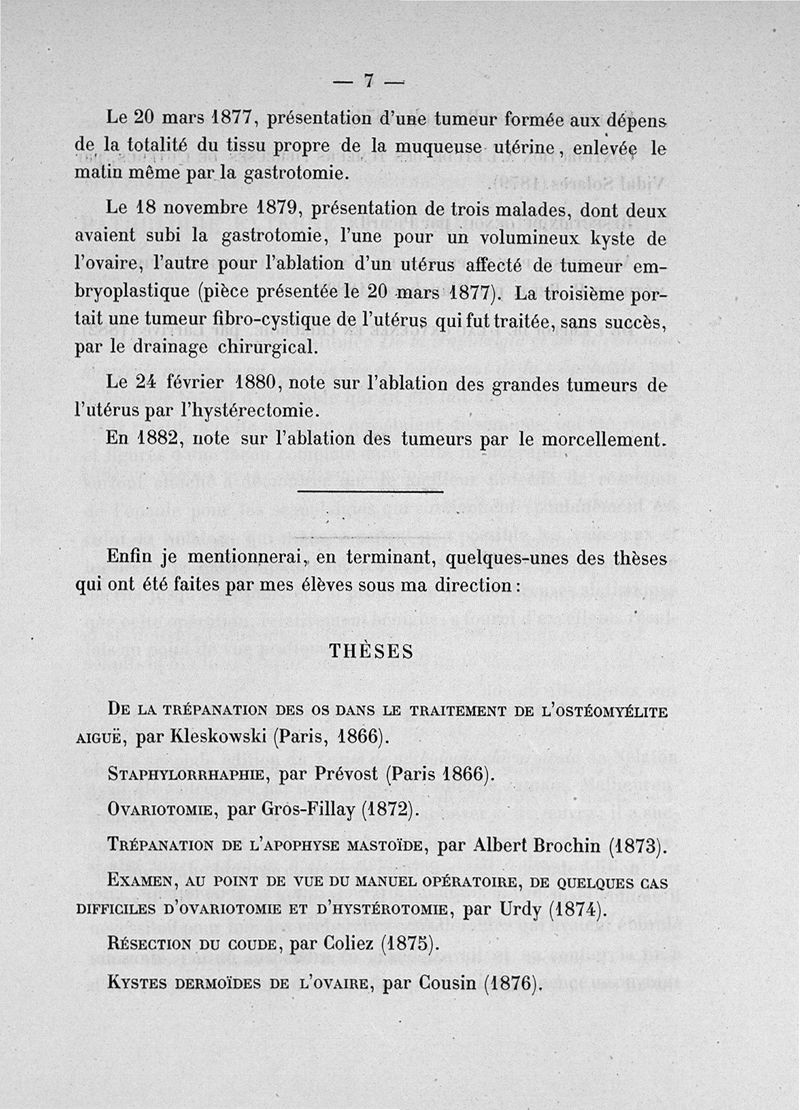 — 7 —

Le 20 mars 1877, présentation d'une tumeur formée aux dépens de la totalité du tissu propre de la muqueuse utérine, enlevée le matin même par la gastrotomie.

Le 18 novembre 1879, présentation de trois malades, dont deux avaient subi la gastrotomie, l'une pour un volumineux kyste de l'ovaire, l'autre pour l'ablation d'un utérus affecté de tumeur embryoplastique (pièce présentée le 20 mars 1877). La troisième portait une tumeur fibro-cystique de l'utérus qui fut traitée, sans succès, par le drainage chirurgical.

Le 24 février 1880, note sur l'ablation des grandes tumeurs de l'utérus par l'hystérectomie.

En 1882, note sur l'ablation des tumeurs par le morcellement.

Enfin je mentionnerai, en terminant, quelques-unes des thèses qui ont été faites par mes élèves sous ma direction :

THÈSES

De la trépanation des os dans le traitement de l'ostéomyélite aiguë, par Kleskowski (Paris, 1866).

Staphylorrhaphie, par Prévost (Paris 1866).

Ovariotomie, par Gros-Fillay (1872).

Trépanation de l'apophyse mastoïde, par Albert Brochin (1873).

Examen, au point de vue du manuel opératoire, de quelques cas difficiles d'ovariotomie et d'hystérotomie, par Urdy (1874).

Résection du coude, par Coliez (1875).

Kystes dermoïdes de l'ovaire, par Cousin (1876).